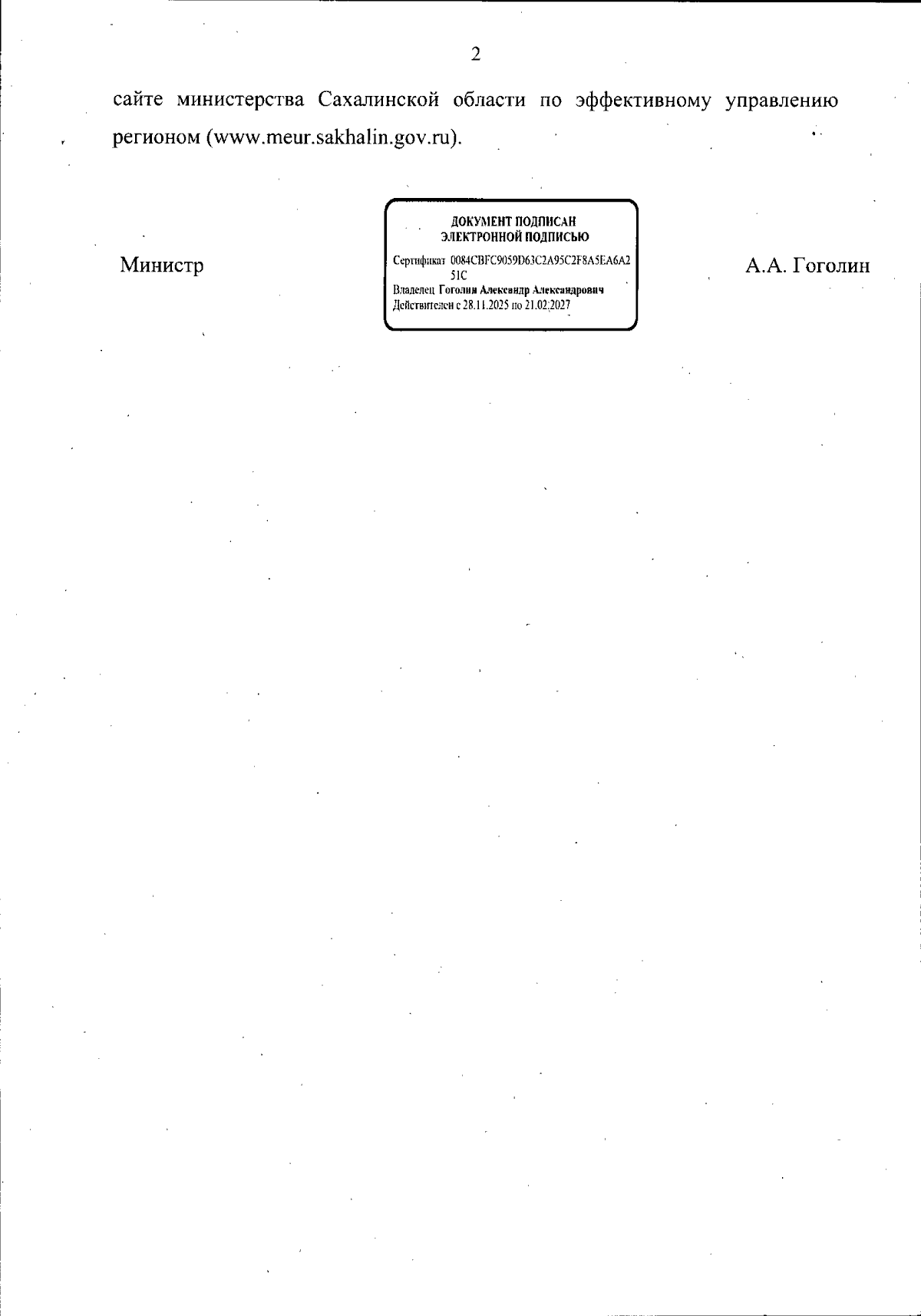 2

сайте министерства Сахалинской области по эффективному управлению регионом (www.meur.sakhalin.gov.ru).

Министр

ДОКУМЕНТ ПОДПИСАН
ЭЛЕКТРОННОЙ ПОДПИСЬЮ

Сертификат 0084CBFC9059D63C2A95C2F8A5EA6A251C
Владелец Гоголин Александр Александрович
Действителен с 28.11.2025 по 21.02.2027

А.А. Гоголин